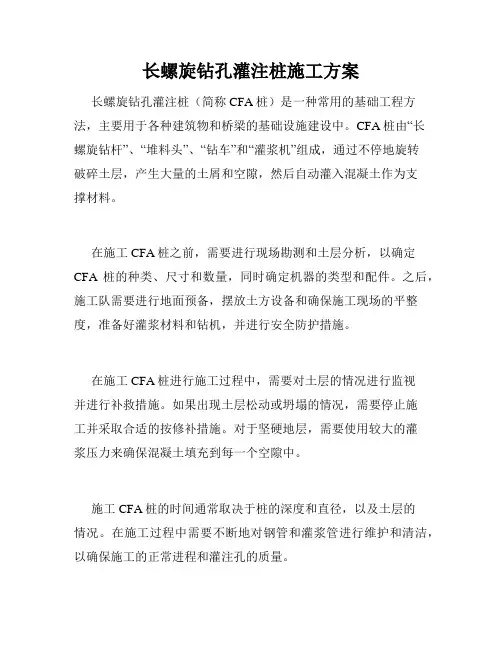 长螺旋钻孔灌注桩施工方案

长螺旋钻孔灌注桩（简称 CFA 桩）是一种常用的基础工程方法，主要用于各种建筑物和桥梁的基础设施建设中。CFA 桩由“长螺旋钻杆”、“堆料头”、“钻车”和“灌浆机”组成，通过不停地旋转破碎土层，产生大量的土屑和空隙，然后自动灌入混凝土作为支撑材料。

在施工 CFA 桩之前，需要进行现场勘测和土层分析，以确定 CFA 桩的种类、尺寸和数量，同时确定机器的类型和配件。之后，施工队需要进行地面预备，摆放土方设备和确保施工现场的平整度，准备好灌浆材料和钻机，并进行安全防护措施。

在施工 CFA 桩进行施工过程中，需要对土层的情况进行监视并进行补救措施。如果出现土层松动或坍塌的情况，需要停止施工并采取合适的按修补措施。对于坚硬地层，需要使用较大的灌浆压力来确保混凝土填充到每一个空隙中。

施工 CFA 桩的时间通常取决于桩的深度和直径，以及土层的情况。在施工过程中需要不断地对钢管和灌浆管进行维护和清洁，以确保施工的正常进程和灌注孔的质量。